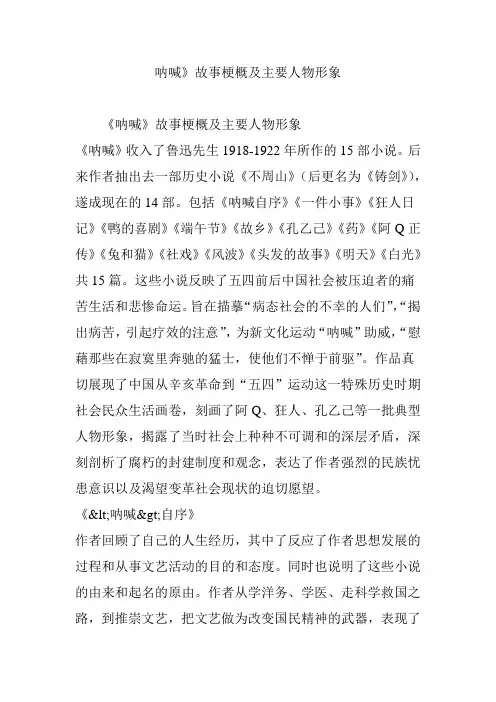 呐喊》故事梗概及主要人物形象

《呐喊》故事梗概及主要人物形象

《呐喊》收入了鲁迅先生 1918-1922 年所作的 15 部小说。后来作者抽出去一部历史小说《不周山》（后更名为《铸剑》），遂成现在的 14 部。包括《呐喊自序》《一件小事》《狂人日记》《鸭的喜剧》《端午节》《故乡》《孔乙己》《药》《阿 Q 正传》《兔和猫》《社戏》《风波》《头发的故事》《明天》《白光》共 15 篇。这些小说反映了五四前后中国社会被压迫者的痛苦生活和悲惨命运。旨在描摹“病态社会的不幸的人们”，“揭出病苦，引起疗效的注意”，为新文化运动“呐喊”助威，“慰藉那些在寂寞里奔驰的猛士，使他们不惮于前驱”。作品真切展现了中国从辛亥革命到“五四”运动这一特殊历史时期社会民众生活画卷，刻画了阿 Q、狂人、孔乙己等一批典型人物形象，揭露了当时社会上种种不可调和的深层矛盾，深刻剖析了腐朽的封建制度和观念，表达了作者强烈的民族忧患意识以及渴望变革社会现状的迫切愿望。

《&lt;呐喊&gt;自序》

作者回顾了自己的人生经历，其中了反应了作者思想发展的过程和从事文艺活动的目的和态度。同时也说明了这些小说的由来和起名的原由。作者从学洋务、学医、走科学救国之路，到推崇文艺，把文艺做为改变国民精神的武器，表现了